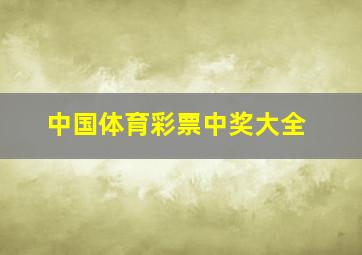 中国体育彩票中奖大全